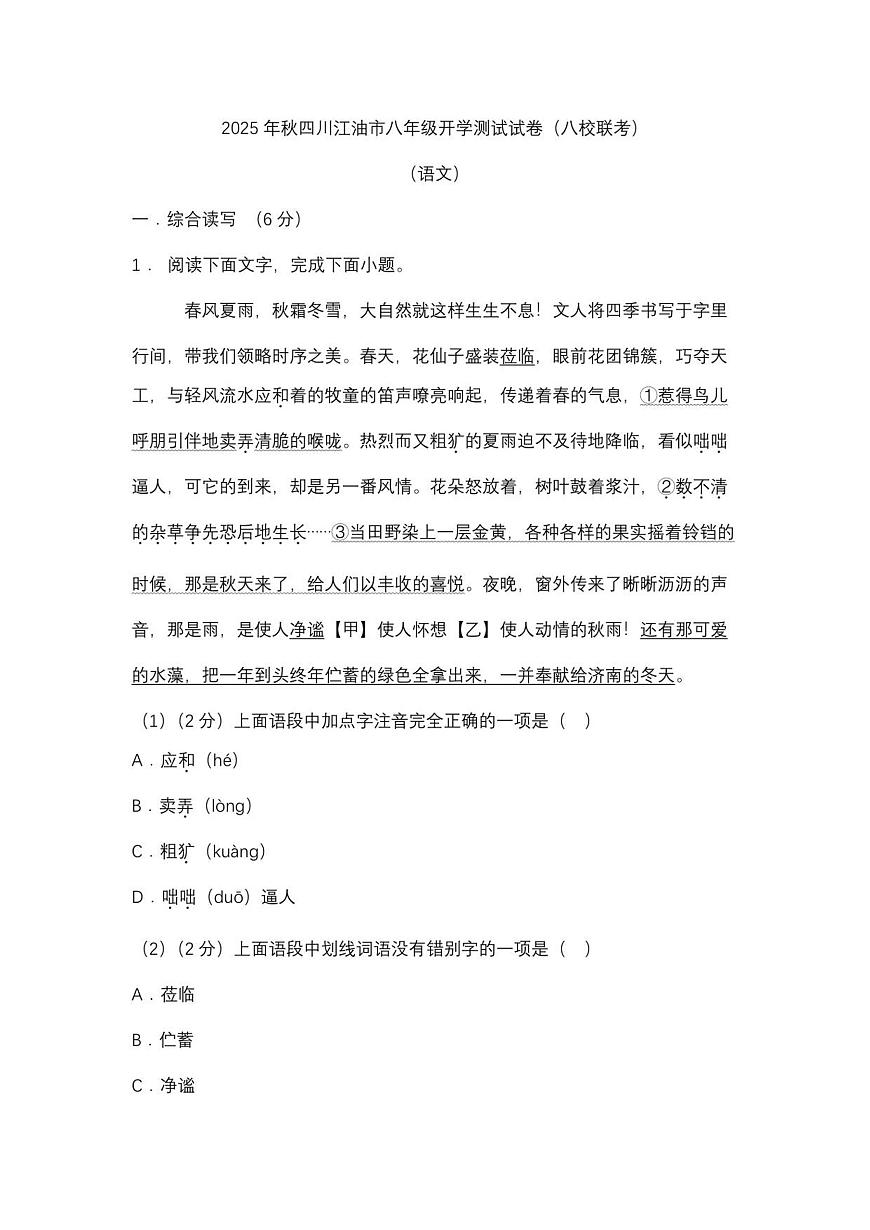 2025 年秋四川江油市八年级开学测试试卷（八校联考）

（语文）

一．综合读写 （6 分）

1． 阅读下面文字，完成下面小题。

春风夏雨，秋霜冬雪，大自然就这样生生不息！文人将四季书写于字里行间，带我们领略时序之美。春天，花仙子盛装莅临，眼前花团锦簇，巧夺天工，与轻风流水应和着的牧童的笛声嘹亮响起，传递着春的气息，①惹得鸟儿呼朋引伴地卖弄清脆的喉咙。热烈而又粗犷的夏雨迫不及待地降临，看似咄咄逼人，可它的到来，却是另一番风情。花朵怒放着，树叶鼓着浆汁，②数不清的杂草争先恐后地生长……③当田野染上一层金黄，各种各样的果实摇着铃铛的时候，那是秋天来了，给人们以丰收的喜悦。夜晚，窗外传来了晰晰沥沥的声音，那是雨，是使人净谧【甲】使人怀想【乙】使人动情的秋雨！还有那可爱的水藻，把一年到头终年伫蓄的绿色全拿出来，一并奉献给济南的冬天。

（1）（2 分）上面语段中加点字注音完全正确的一项是（ ）

A．应和（hé）

B．卖弄（lòng）

C．粗犷（kuàng）

D．咄咄（duō）逼人

（2）（2 分）上面语段中划线词语没有错别字的一项是（ ）

A．莅临

B．伫蓄

C．净谧